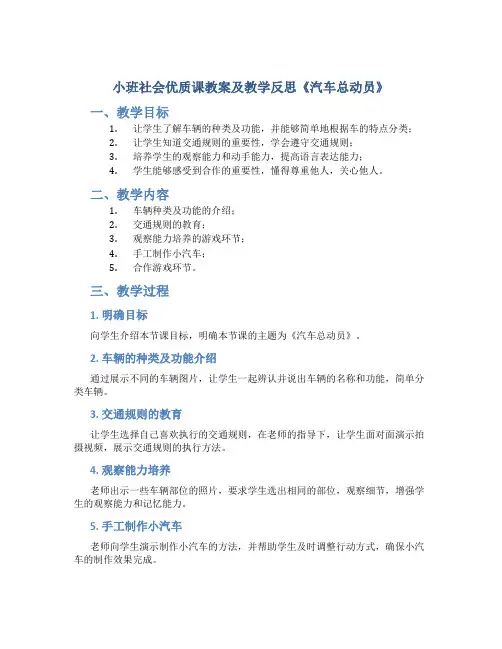 小班社会优质课教案及教学反思《汽车总动员》

一、教学目标

1. 让学生了解车辆的种类及功能，并能够简单地根据车的特点分类；
2. 让学生知道交通规则的重要性，学会遵守交通规则；
3. 培养学生的观察能力和动手能力，提高语言表达能力；
4. 学生能够感受到合作的重要性，懂得尊重他人，关心他人。

二、教学内容

1. 车辆种类及功能的介绍；
2. 交通规则的教育；
3. 观察能力培养的游戏环节；
4. 手工制作小汽车；
5. 合作游戏环节。

三、教学过程

1. 明确目标

向学生介绍本节课目标，明确本节课的主题为《汽车总动员》。

2. 车辆的种类及功能介绍

通过展示不同的车辆图片，让学生一起辨认并说出车辆的名称和功能，简单分类车辆。

3. 交通规则的教育

让学生选择自己喜欢执行的交通规则，在老师的指导下，让学生面对面演示拍摄视频，展示交通规则的执行方法。

4. 观察能力培养

老师出示一些车辆部位的照片，要求学生选出相同的部位，观察细节，增强学生的观察能力和记忆能力。

5. 手工制作小汽车

老师向学生演示制作小汽车的方法，并帮助学生及时调整行动方式，确保小汽车的制作效果完成。